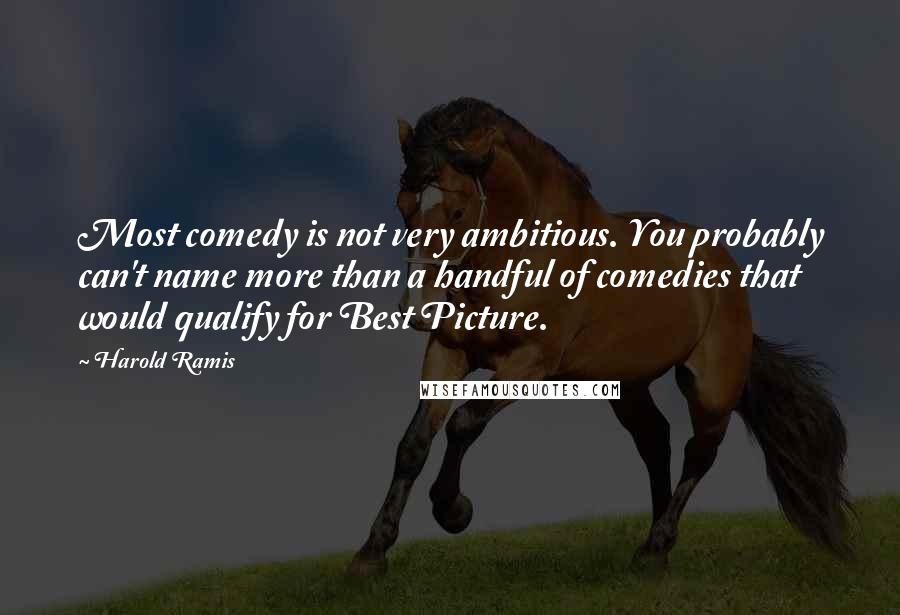 Most comedy is not very ambitious. You probably can't name more than a handful of comedies that would qualify for Best Picture.

~ Harold Ramis

WISEFAMOUSQUOTES.COM